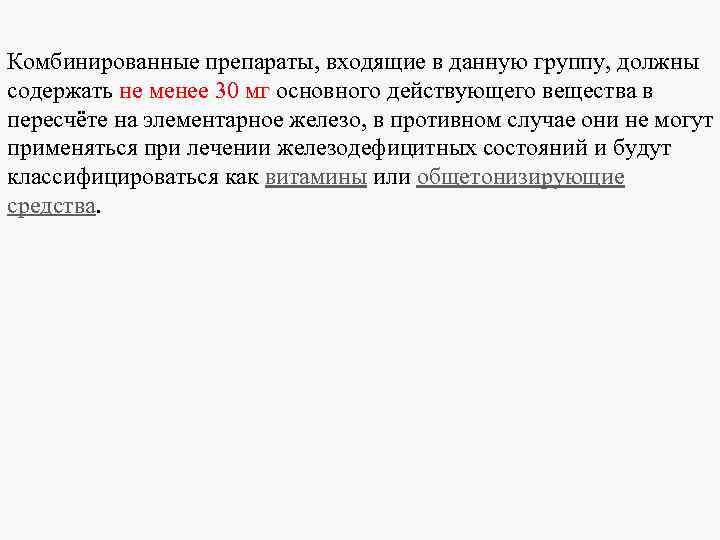 Комбинированные препараты, входящие в данную группу, должны содержать не менее 30 мг основного действующего вещества в пересчёте на элементарное железо, в противном случае они не могут применяться при лечении железодефицитных состояний и будут классифицироваться как витамины или общетонизирующие средства.